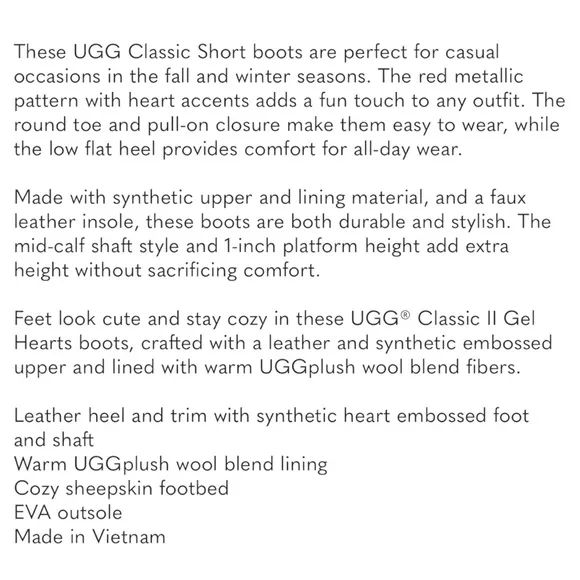 These UGG Classic Short boots are perfect for casual occasions in the fall and winter seasons. The red metallic pattern with heart accents adds a fun touch to any outfit. The round toe and pull-on closure make them easy to wear, while the low flat heel provides comfort for all-day wear.

Made with synthetic upper and lining material, and a faux leather insole, these boots are both durable and stylish. The mid-calf shaft style and 1-inch platform height add extra height without sacrificing comfort.

Feet look cute and stay cozy in these UGG® Classic II Gel Hearts boots, crafted with a leather and synthetic embossed upper and lined with warm UGGplush wool blend fibers.

Leather heel and trim with synthetic heart embossed foot and shaft
Warm UGGplush wool blend lining
Cozy sheepskin footbed
EVA outsole
Made in Vietnam